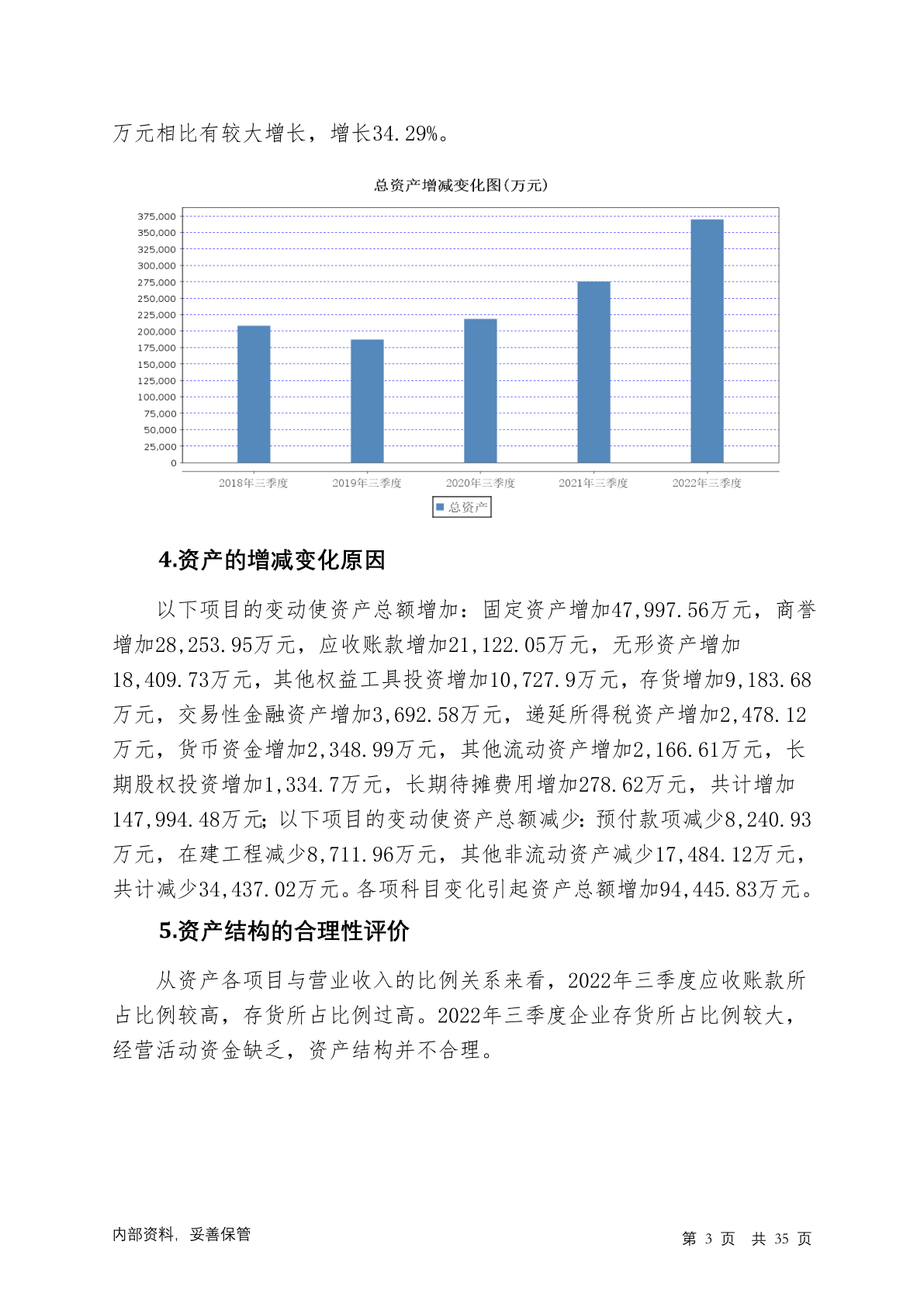 万元相比有较大增长，增长34.29%。

总资产增减变化图(万元)

375,000
350,000
325,000
300,000
275,000
250,000
225,000
200,000
175,000
150,000
125,000
100,000
75,000
50,000
25,000
0

2018年三季度 2019年三季度 2020年三季度 2021年三季度 2022年三季度

总资产

4.资产的增减变化原因

以下项目的变动使资产总额增加：固定资产增加47,997.56万元，商誉增加28,253.95万元，应收账款增加21,122.05万元，无形资产增加18,409.73万元，其他权益工具投资增加10,727.9万元，存货增加9,183.68万元，交易性金融资产增加3,692.58万元，递延所得税资产增加2,478.12万元，货币资金增加2,348.99万元，其他流动资产增加2,166.61万元，长期股权投资增加1,334.7万元，长期待摊费用增加278.62万元，共计增加147,994.48万元；以下项目的变动使资产总额减少：预付款项减少8,240.93万元，在建工程减少8,711.96万元，其他非流动资产减少17,484.12万元，共计减少34,437.02万元。各项科目变化引起资产总额增加94,445.83万元。

5.资产结构的合理性评价

从资产各项目与营业收入的比例关系来看，2022年三季度应收账款所占比例较高，存货所占比例过高。2022年三季度企业存货所占比例较大，经营活动资金缺乏，资产结构并不合理。

内部资料，妥善保管

第 3 页 共 35 页